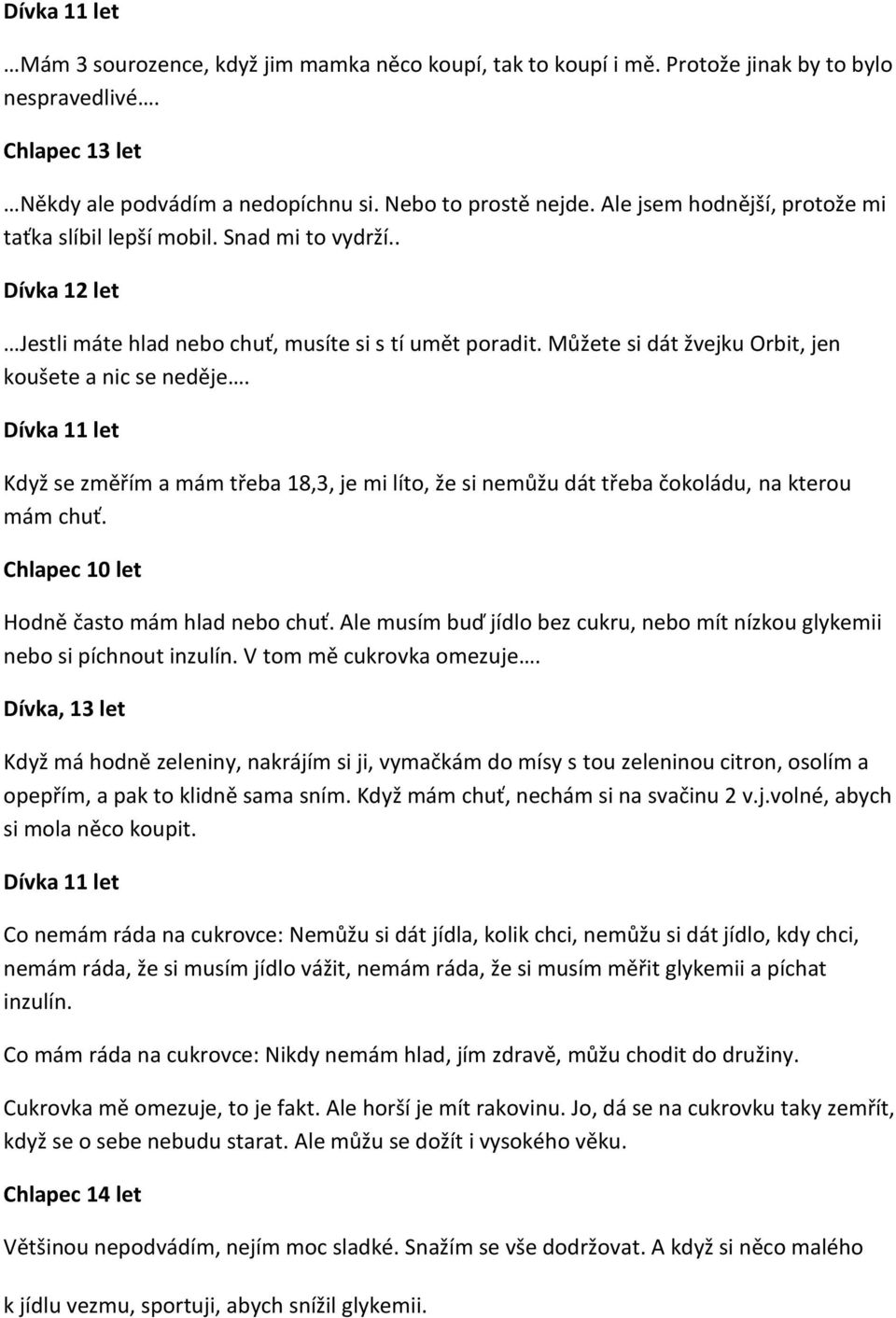 Dívka 11 let

…Mám 3 sourozence, když jim mamka něco koupí, tak to koupí i mě. Protože jinak by to bylo nespravedlivé….

Chlapec 13 let

…Někdy ale podvádím a nedopíchnu si. Nebo to prostě nejde. Ale jsem hodnější, protože mi taťka slíbil lepší mobil. Snad mi to vydrží..

Dívka 12 let

…Jestli máte hlad nebo chuť, musíte si s tí umět poradit. Můžete si dát žvejku Orbit, jen koušete a nic se neděje….

Dívka 11 let

Když se změřím a mám třeba 18,3, je mi líto, že si nemůžu dát třeba čokoládu, na kterou mám chuť.

Chlapec 10 let

Hodně často mám hlad nebo chuť. Ale musím buď jídlo bez cukru, nebo mít nízkou glykemii nebo si píchnout inzulín. V tom mě cukrovka omezuje….

Dívka, 13 let

Když má hodně zeleniny, nakrájím si ji, vymačkám do mísy s tou zeleninou citron, osolím a opepřím, a pak to klidně sama sním. Když mám chuť, nechám si na svačinu 2 v.j.volné, abych si mola něco koupit.

Dívka 11 let

Co nemám ráda na cukrovce: Nemůžu si dát jídla, kolik chci, nemůžu si dát jídlo, kdy chci, nemám ráda, že si musím jídlo vážit, nemám ráda, že si musím měřit glykemii a píchat inzulín.

Co mám ráda na cukrovce: Nikdy nemám hlad, jím zdravě, můžu chodit do družiny.

Cukrovka mě omezuje, to je fakt. Ale horší je mít rakovinu. Jo, dá se na cukrovku taky zemřít, když se o sebe nebudu starat. Ale můžu se dožít i vysokého věku.

Chlapec 14 let

Většinou nepodvádím, nejím moc sladké. Snažím se vše dodržovat. A když si něco malého k jídlu vezmu, sportuji, abych snížil glykemii.